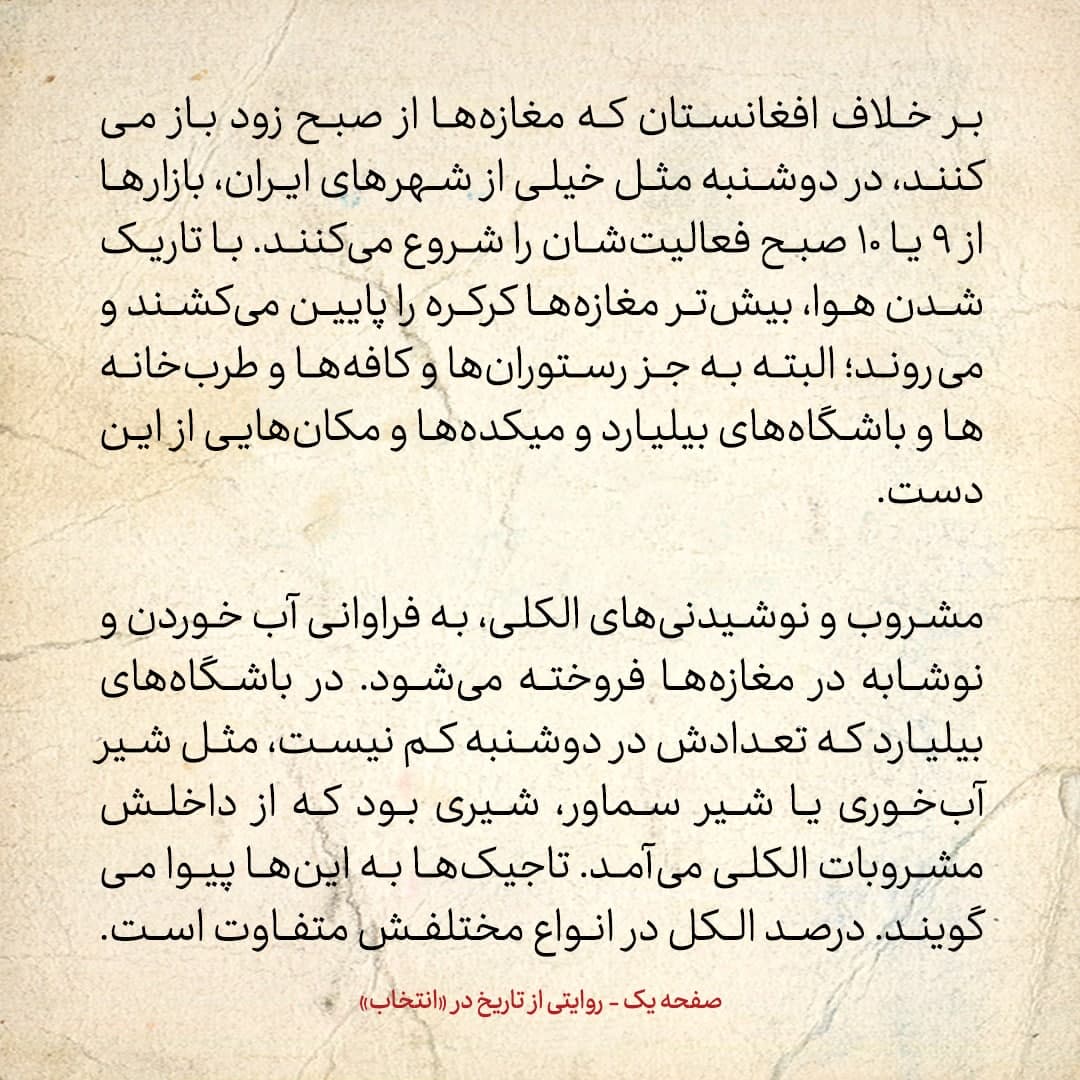 بر خلاف افغانستان که مغازه‌ها از صبح زود باز می کنند، در دوشنبه مثل خیلی از شهرهای ایران، بازارها از ۹ یا ۱۰ صبح فعالیت‌شان را شروع می‌کنند. با تاریک شدن هوا، بیش‌تر مغازه‌ها کرکره را پایین می‌کشند و می‌روند؛ البته به جز رستوران‌ها و کافه‌ها و طرب‌خانه ها و باشگاه‌های بیلیارد و میکده‌ها و مکان‌هایی از این دست.

مشروب و نوشیدنی‌های الکلی، به فراوانی آب خوردن و نوشابه در مغازه‌ها فروخته می‌شود. در باشگاه‌های بیلیارد که تعدادش در دوشنبه کم نیست، مثل شیر آب‌خوری یا شیر سماور، شیری بود که از داخلش مشروبات الکلی می‌آمد. تاجیک‌ها به این‌ها پیوا می گویند. درصد الکل در انواع مختلفش متفاوت است.

صفحه یک - روایتی از تاریخ در «انتخاب»